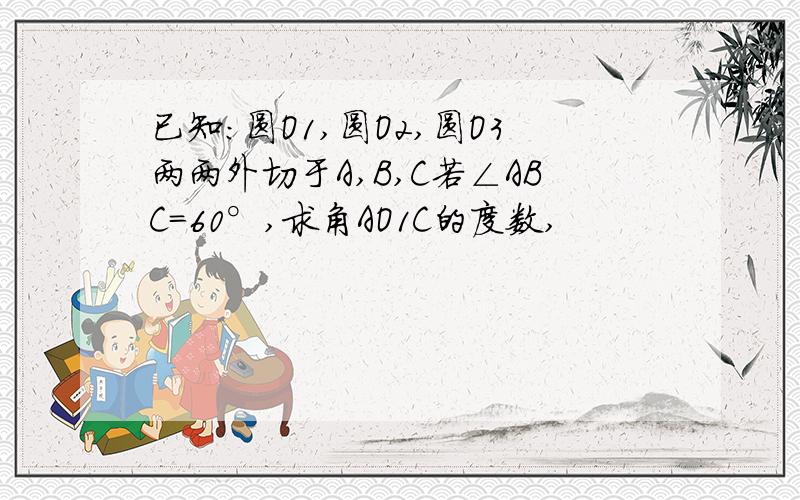 已知:圆O1,圆O2,圆O3两两外切于A,B,C若∠ABC=60°,求角AO1C的度数,